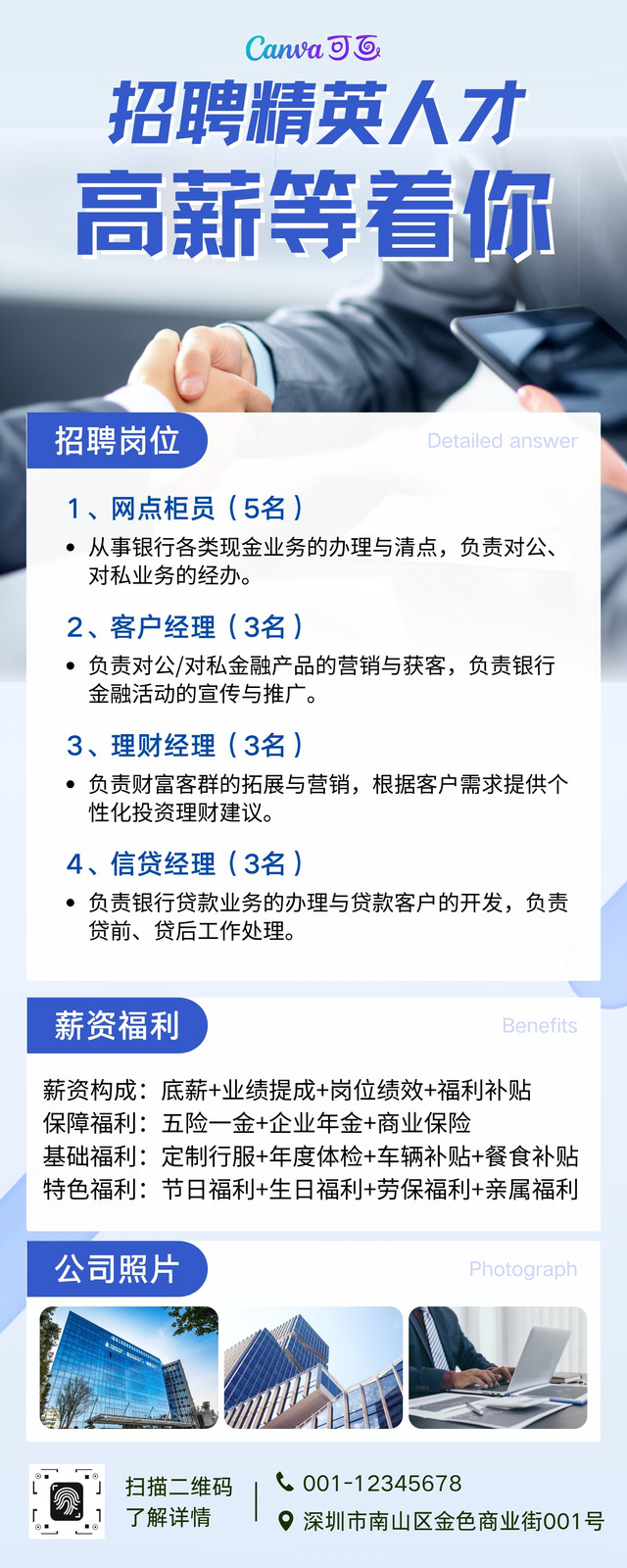 Canva可画

招聘精英人才

高薪等着你

招聘岗位

Detailed answer

1、网点柜员（5名）

• 从事银行各类现金业务的办理与清点，负责对公、对私业务的经办。

2、客户经理（3名）

• 负责对公/对私金融产品的营销与获客，负责银行金融活动的宣传与推广。

3、理财经理（3名）

• 负责财富客群的拓展与营销，根据客户需求提供个性化投资理财建议。

4、信贷经理（3名）

• 负责银行贷款业务的办理与贷款客户的开发，负责贷前、贷后工作处理。

薪资福利

Benefits

薪资构成：底薪+业绩提成+岗位绩效+福利补贴
保障福利：五险一金+企业年金+商业保险
基础福利：定制行服+年度体检+车辆补贴+餐食补贴
特色福利：节日福利+生日福利+劳保福利+亲属福利

公司照片

Photograph

扫描二维码
了解详情

001-12345678
深圳市南山区金色商业街001号